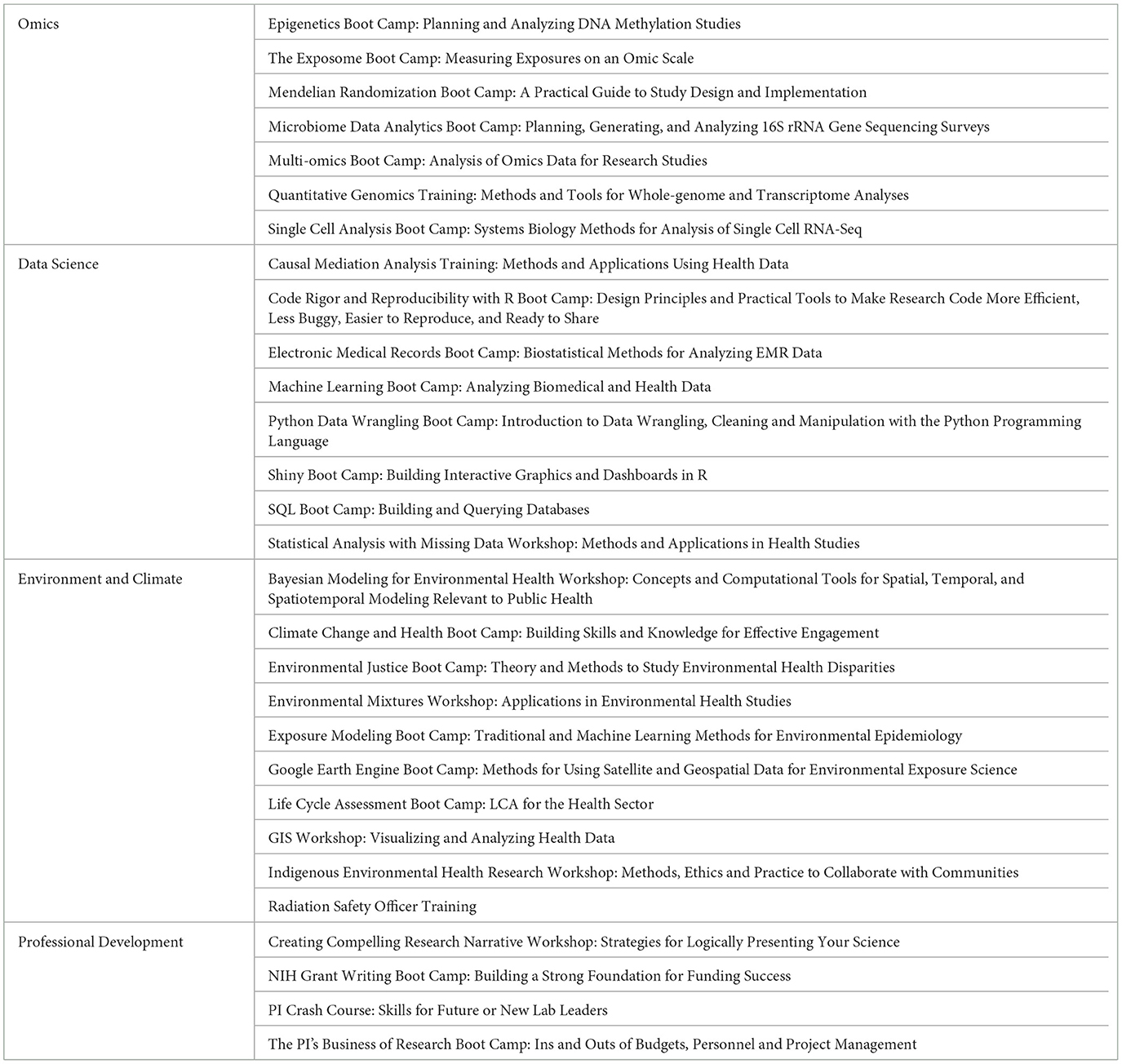 | | |
|---|---|
| Omics | Epigenetics Boot Camp: Planning and Analyzing DNA Methylation Studies |
| | The Exposome Boot Camp: Measuring Exposures on an Omic Scale |
| | Mendelian Randomization Boot Camp: A Practical Guide to Study Design and Implementation |
| | Microbiome Data Analytics Boot Camp: Planning, Generating, and Analyzing 16S rRNA Gene Sequencing Surveys |
| | Multi-omics Boot Camp: Analysis of Omics Data for Research Studies |
| | Quantitative Genomics Training: Methods and Tools for Whole-genome and Transcriptome Analyses |
| | Single Cell Analysis Boot Camp: Systems Biology Methods for Analysis of Single Cell RNA-Seq |
| Data Science | Causal Mediation Analysis Training: Methods and Applications Using Health Data |
| | Code Rigor and Reproducibility with R Boot Camp: Design Principles and Practical Tools to Make Research Code More Efficient, Less Buggy, Easier to Reproduce, and Ready to Share |
| | Electronic Medical Records Boot Camp: Biostatistical Methods for Analyzing EMR Data |
| | Machine Learning Boot Camp: Analyzing Biomedical and Health Data |
| | Python Data Wrangling Boot Camp: Introduction to Data Wrangling, Cleaning and Manipulation with the Python Programming Language |
| | Shiny Boot Camp: Building Interactive Graphics and Dashboards in R |
| | SQL Boot Camp: Building and Querying Databases |
| | Statistical Analysis with Missing Data Workshop: Methods and Applications in Health Studies |
| Environment and Climate | Bayesian Modeling for Environmental Health Workshop: Concepts and Computational Tools for Spatial, Temporal, and Spatiotemporal Modeling Relevant to Public Health |
| | Climate Change and Health Boot Camp: Building Skills and Knowledge for Effective Engagement |
| | Environmental Justice Boot Camp: Theory and Methods to Study Environmental Health Disparities |
| | Environmental Mixtures Workshop: Applications in Environmental Health Studies |
| | Exposure Modeling Boot Camp: Traditional and Machine Learning Methods for Environmental Epidemiology |
| | Google Earth Engine Boot Camp: Methods for Using Satellite and Geospatial Data for Environmental Exposure Science |
| | Life Cycle Assessment Boot Camp: LCA for the Health Sector |
| | GIS Workshop: Visualizing and Analyzing Health Data |
| | Indigenous Environmental Health Research Workshop: Methods, Ethics and Practice to Collaborate with Communities |
| | Radiation Safety Officer Training |
| Professional Development | Creating Compelling Research Narrative Workshop: Strategies for Logically Presenting Your Science |
| | NIH Grant Writing Boot Camp: Building a Strong Foundation for Funding Success |
| | PI Crash Course: Skills for Future or New Lab Leaders |
| | The PI's Business of Research Boot Camp: Ins and Outs of Budgets, Personnel and Project Management |